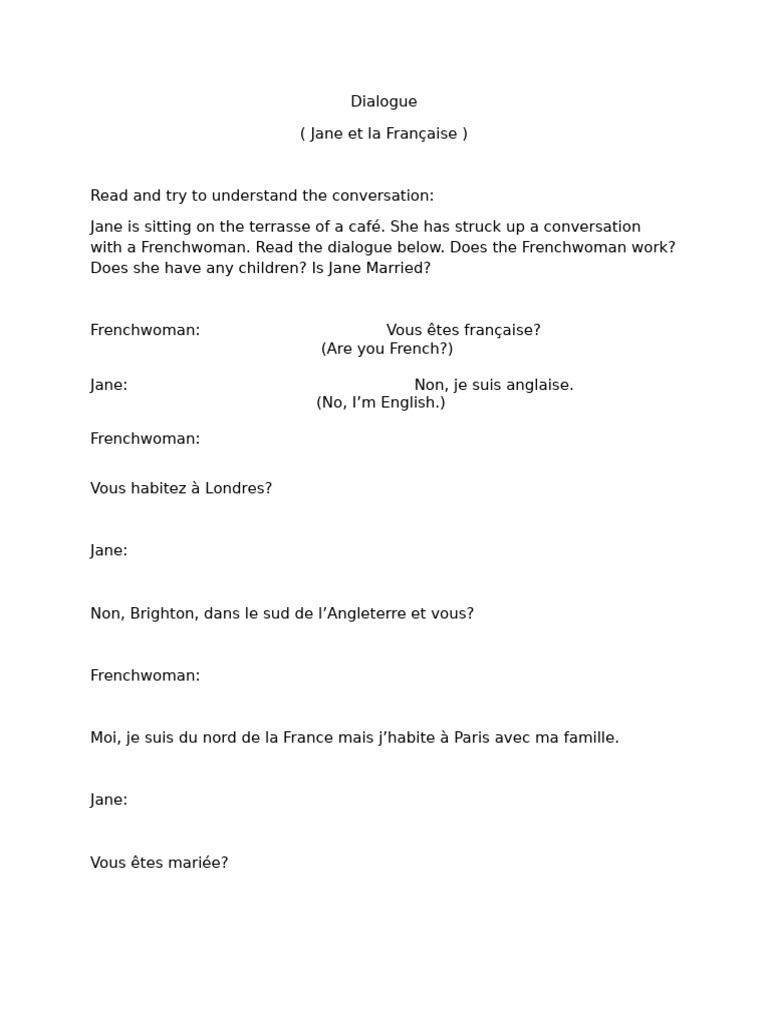 Dialogue

( Jane et la Française )

Read and try to understand the conversation:

Jane is sitting on the terrasse of a café. She has struck up a conversation with a Frenchwoman. Read the dialogue below. Does the Frenchwoman work? Does she have any children? Is Jane Married?

Frenchwoman: Vous êtes française?
(Are you French?)

Jane: Non, je suis anglaise.
(No, I'm English.)

Frenchwoman:

Vous habitez à Londres?

Jane:

Non, Brighton, dans le sud de l'Angleterre et vous?

Frenchwoman:

Moi, je suis du nord de la France mais j'habite à Paris avec ma famille.

Jane:

Vous êtes mariée?